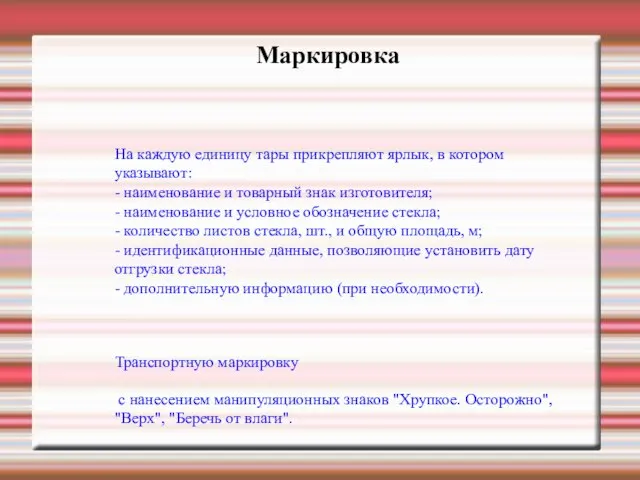 Маркировка

На каждую единицу тары прикрепляют ярлык, в котором указывают:
- наименование и товарный знак изготовителя;
- наименование и условное обозначение стекла;
- количество листов стекла, шт., и общую площадь, м;
- идентификационные данные, позволяющие установить дату отгрузки стекла;
- дополнительную информацию (при необходимости).

Транспортную маркировку

с нанесением манипуляционных знаков "Хрупкое. Осторожно", "Верх", "Беречь от влаги".